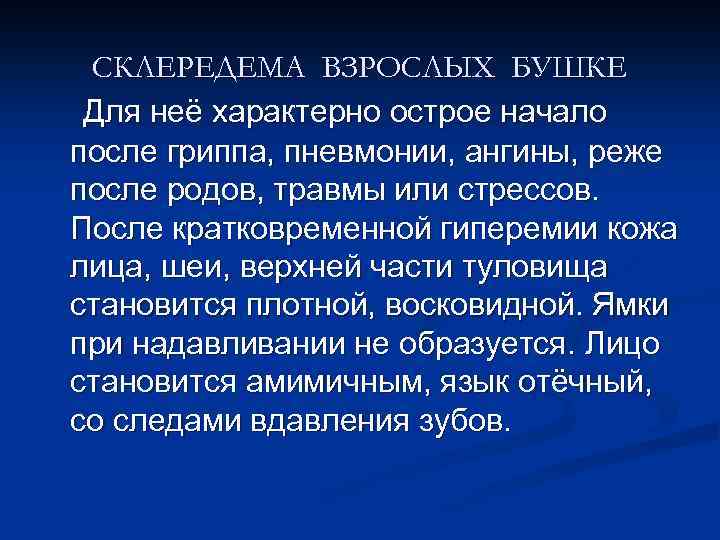 СКЛЕРЕДЕМА ВЗРОСЛЫХ БУШКЕ

Для неё характерно острое начало после гриппа, пневмонии, ангины, реже после родов, травмы или стрессов. После кратковременной гиперемии кожа лица, шеи, верхней части туловища становится плотной, восковидной. Ямки при надавливании не образуется. Лицо становится амимичным, язык отёчный, со следами вдавления зубов.